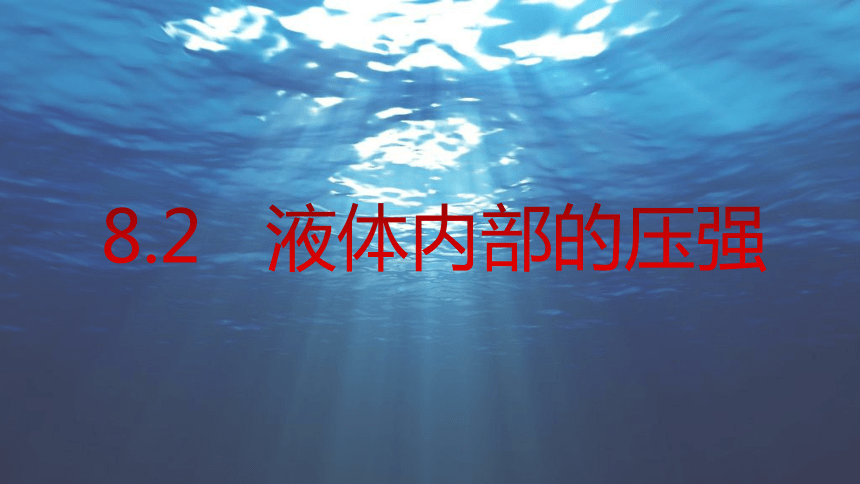 8.2 液体内部的压强